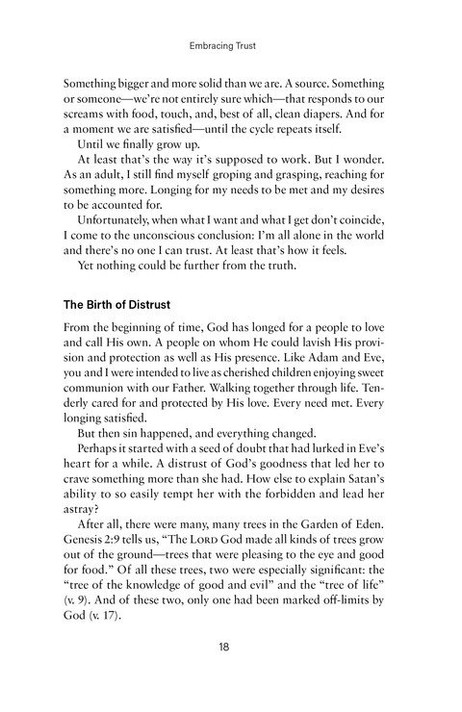 Embracing Trust

Something bigger and more solid than we are. A source. Something or someone—we're not entirely sure which—that responds to our screams with food, touch, and, best of all, clean diapers. And for a moment we are satisfied—until the cycle repeats itself.

Until we finally grow up.

At least that's the way it's supposed to work. But I wonder. As an adult, I still find myself groping and grasping, reaching for something more. Longing for my needs to be met and my desires to be accounted for.

Unfortunately, when what I want and what I get don't coincide, I come to the unconscious conclusion: I'm all alone in the world and there's no one I can trust. At least that's how it feels.

Yet nothing could be further from the truth.

The Birth of Distrust

From the beginning of time, God has longed for a people to love and call His own. A people on whom He could lavish His provision and protection as well as His presence. Like Adam and Eve, you and I were intended to live as cherished children enjoying sweet communion with our Father. Walking together through life. Tenderly cared for and protected by His love. Every need met. Every longing satisfied.

But then sin happened, and everything changed.

Perhaps it started with a seed of doubt that had lurked in Eve's heart for a while. A distrust of God's goodness that led her to crave something more than she had. How else to explain Satan's ability to so easily tempt her with the forbidden and lead her astray?

After all, there were many, many trees in the Garden of Eden. Genesis 2:9 tells us, "The LORD God made all kinds of trees grow out of the ground—trees that were pleasing to the eye and good for food." Of all these trees, two were especially significant: the "tree of the knowledge of good and evil" and the "tree of life" (v. 9). And of these two, only one had been marked off-limits by God (v. 17).

18